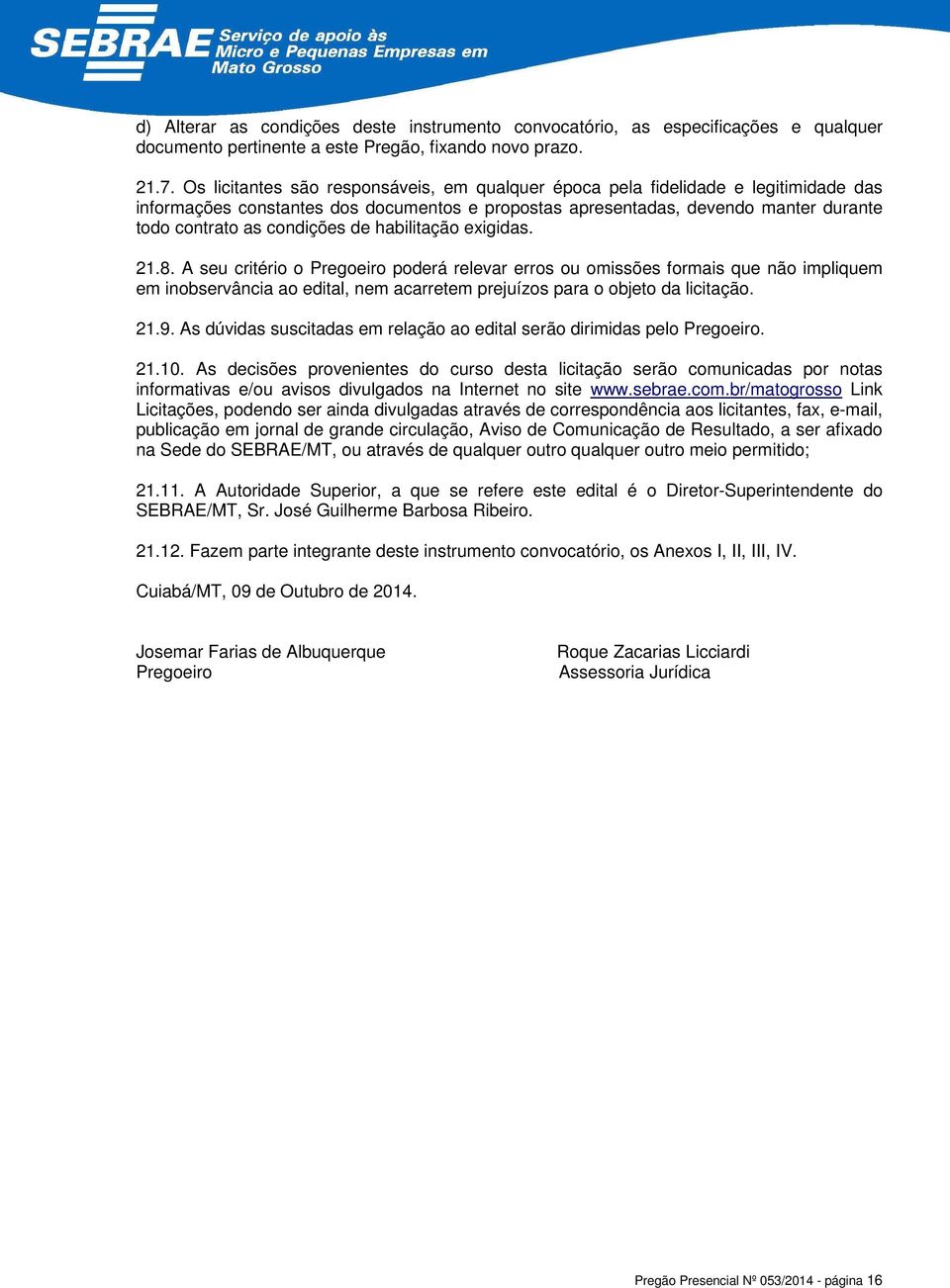 SEBRAE Serviço de apoio às Micro e Pequenas Empresas em Mato Grosso

d) Alterar as condições deste instrumento convocatório, as especificações e qualquer documento pertinente a este Pregão, fixando novo prazo.

21.7. Os licitantes são responsáveis, em qualquer época pela fidelidade e legitimidade das informações constantes dos documentos e propostas apresentadas, devendo manter durante todo contrato as condições de habilitação exigidas.

21.8. A seu critério o Pregoeiro poderá relevar erros ou omissões formais que não impliquem em inobservância ao edital, nem acarretem prejuízos para o objeto da licitação.

21.9. As dúvidas suscitadas em relação ao edital serão dirimidas pelo Pregoeiro.

21.10. As decisões provenientes do curso desta licitação serão comunicadas por notas informativas e/ou avisos divulgados na Internet no site www.sebrae.com.br/matogrosso Link Licitações, podendo ser ainda divulgadas através de correspondência aos licitantes, fax, e-mail, publicação em jornal de grande circulação, Aviso de Comunicação de Resultado, a ser afixado na Sede do SEBRAE/MT, ou através de qualquer outro qualquer outro meio permitido;

21.11. A Autoridade Superior, a que se refere este edital é o Diretor-Superintendente do SEBRAE/MT, Sr. José Guilherme Barbosa Ribeiro.

21.12. Fazem parte integrante deste instrumento convocatório, os Anexos I, II, III, IV.

Cuiabá/MT, 09 de Outubro de 2014.

Josemar Farias de Albuquerque
Pregoeiro

Roque Zacarias Licciardi
Assessoria Jurídica

Pregão Presencial Nº 053/2014 - página 16